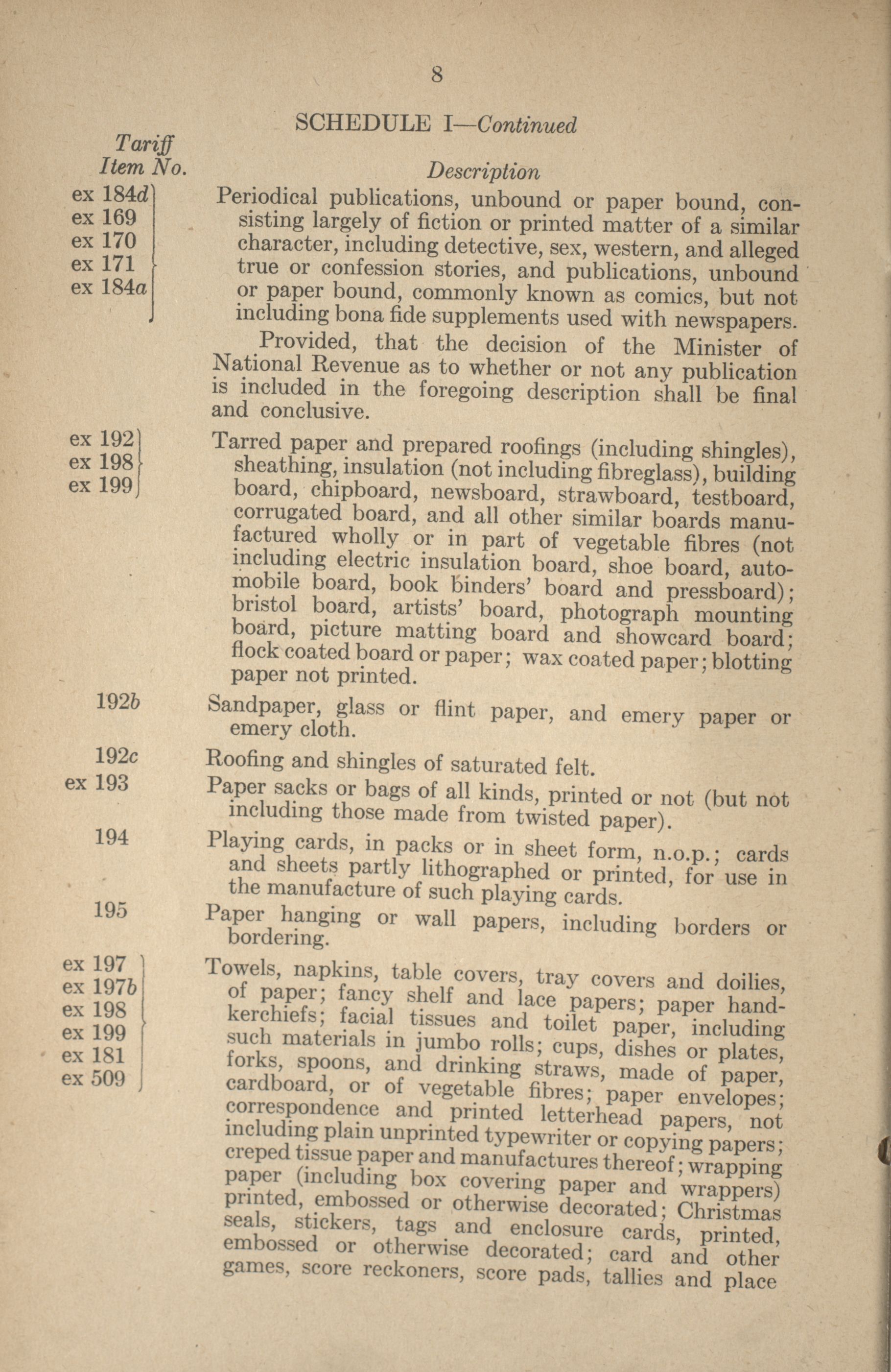 8

SCHEDULE I—Continued

| Tariff Item No. | Description |
|---|---|
| ex 184d ex 169 ex 170 ex 171 ex 184a | Periodical publications, unbound or paper bound, consisting largely of fiction or printed matter of a similar character, including detective, sex, western, and alleged true or confession stories, and publications, unbound or paper bound, commonly known as comics, but not including bona fide supplements used with newspapers. Provided, that the decision of the Minister of National Revenue as to whether or not any publication is included in the foregoing description shall be final and conclusive. |
| ex 192 ex 198 ex 199 | Tarred paper and prepared roofings (including shingles), sheathing, insulation (not including fibreglass), building board, chipboard, newsboard, strawboard, testboard, corrugated board, and all other similar boards manufactured wholly or in part of vegetable fibres (not including electric insulation board, shoe board, automobile board, book binders' board and pressboard); bristol board, artists' board, photograph mounting board, picture matting board and showcard board; flock coated board or paper; wax coated paper; blotting paper not printed. |
| 192b | Sandpaper, glass or flint paper, and emery paper or emery cloth. |
| 192c | Roofing and shingles of saturated felt. |
| ex 193 | Paper sacks or bags of all kinds, printed or not (but not including those made from twisted paper). |
| 194 | Playing cards, in packs or in sheet form, n.o.p.; cards and sheets partly lithographed or printed, for use in the manufacture of such playing cards. |
| 195 | Paper hanging or wall papers, including borders or bordering. |
| ex 197 ex 197b ex 198 ex 199 ex 181 ex 509 | Towels, napkins, table covers, tray covers and doilies, of paper; fancy shelf and lace papers; paper handkerchiefs; facial tissues and toilet paper, including such materials in jumbo rolls; cups, dishes or plates, forks, spoons, and drinking straws, made of paper, cardboard, or of vegetable fibres; paper envelopes; correspondence and printed letterhead papers, not including plain unprinted typewriter or copying papers; creped tissue paper and manufactures thereof; wrapping paper (including box covering paper and wrappers) printed, embossed or otherwise decorated; Christmas seals, stickers, tags and enclosure cards, printed, embossed or otherwise decorated; card and other games, score reckoners, score pads, tallies and place |